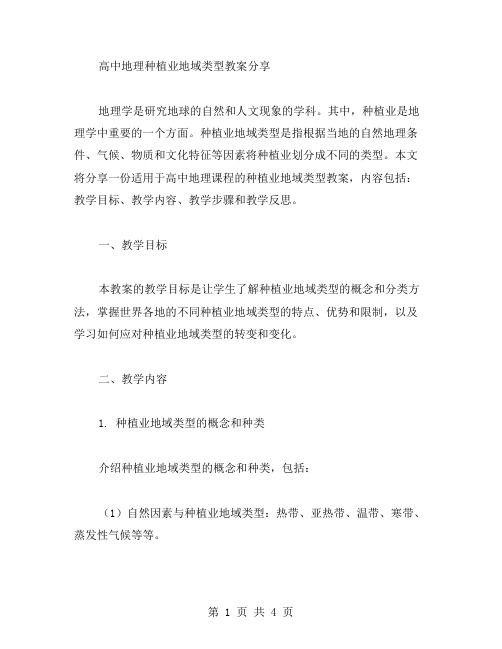 高中地理种植业地域类型教案分享

地理学是研究地球的自然和人文现象的学科。其中，种植业是地理学中重要的一个方面。种植业地域类型是指根据当地的自然地理条件、气候、物质和文化特征等因素将种植业划分成不同的类型。本文将分享一份适用于高中地理课程的种植业地域类型教案，内容包括：教学目标、教学内容、教学步骤和教学反思。

一、教学目标

本教案的教学目标是让学生了解种植业地域类型的概念和分类方法，掌握世界各地的不同种植业地域类型的特点、优势和限制，以及学习如何应对种植业地域类型的转变和变化。

二、教学内容

1. 种植业地域类型的概念和种类

介绍种植业地域类型的概念和种类，包括：

（1）自然因素与种植业地域类型：热带、亚热带、温带、寒带、蒸发性气候等等。

第 1 页 共 4 页